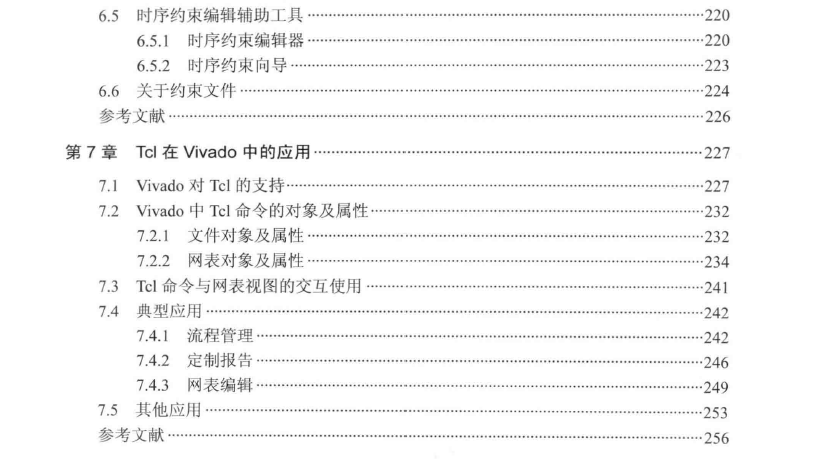 6.5 时序约束编辑辅助工具 220

6.5.1 时序约束编辑器 220

6.5.2 时序约束向导 223

6.6 关于约束文件 224

参考文献 226

第7章 Tcl在Vivado中的应用 227

7.1 Vivado对Tcl的支持 227

7.2 Vivado中Tcl命令的对象及属性 232

7.2.1 文件对象及属性 232

7.2.2 网表对象及属性 234

7.3 Tcl命令与网表视图的交互使用 241

7.4 典型应用 242

7.4.1 流程管理 242

7.4.2 定制报告 246

7.4.3 网表编辑 249

7.5 其他应用 253

参考文献 256